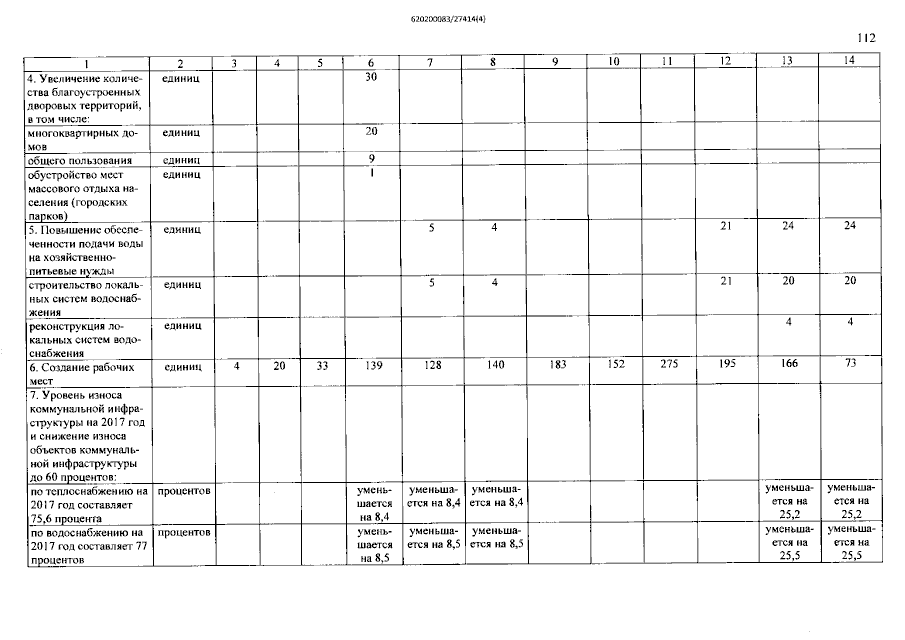 620200083/27414(4)

112

| 1 | 2 | 3 | 4 | 5 | 6 | 7 | 8 | 9 | 10 | 11 | 12 | 13 | 14 |
|---|---|---|---|---|---|---|---|---|---|---|---|---|---|
| 4. Увеличение количества благоустроенных дворовых территорий, в том числе: | единиц | | | | 30 | | | | | | | | |
| многоквартирных домов | единиц | | | | 20 | | | | | | | | |
| общего пользования | единиц | | | | 9 | | | | | | | | |
| обустройство мест массового отдыха населения (городских парков) | единиц | | | | 1 | | | | | | | | |
| 5. Повышение обеспеченности подачи воды на хозяйственно-питьевые нужды | единиц | | | | | 5 | 4 | | | | 21 | 24 | 24 |
| строительство локальных систем водоснабжения | единиц | | | | | 5 | 4 | | | | 21 | 20 | 20 |
| реконструкция локальных систем водоснабжения | единиц | | | | | | | | | | | 4 | 4 |
| 6. Создание рабочих мест | единиц | 4 | 20 | 33 | 139 | 128 | 140 | 183 | 152 | 275 | 195 | 166 | 73 |
| 7. Уровень износа коммунальной инфраструктуры на 2017 год и снижение износа объектов коммунальной инфраструктуры до 60 процентов: | | | | | | | | | | | | | |
| по теплоснабжению на 2017 год составляет 75,6 процента | процентов | | | | уменьшается на 8,4 | уменьшается на 8,4 | уменьшается на 8,4 | | | | | уменьшается на 25,2 | уменьшается на 25,2 |
| по водоснабжению на 2017 год составляет 77 процентов | процентов | | | | уменьшается на 8,5 | уменьшается на 8,5 | уменьшается на 8,5 | | | | | уменьшается на 25,5 | уменьшается на 25,5 |